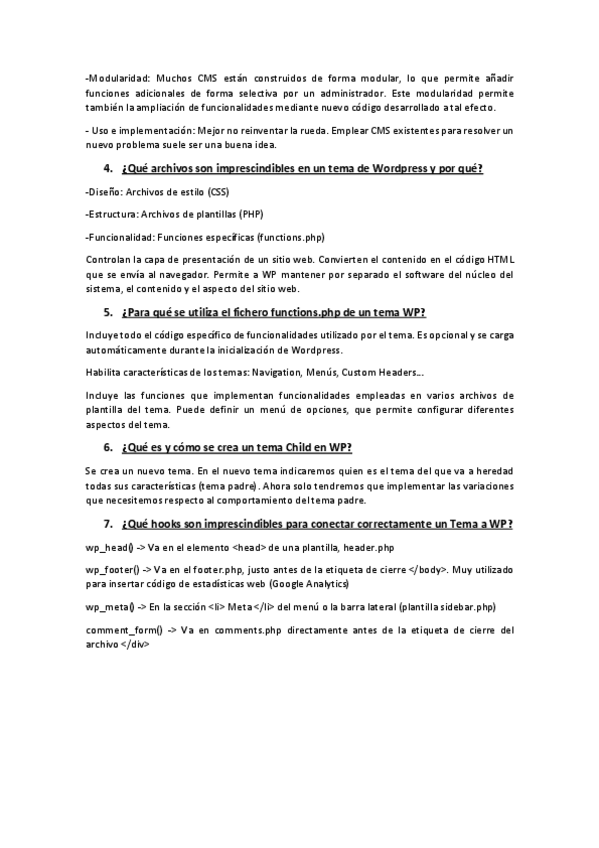 -Modularidad: Muchos CMS están construidos de forma modular, lo que permite añadir funciones adicionales de forma selectiva por un administrador. Este modularidad permite también la ampliación de funcionalidades mediante nuevo código desarrollado a tal efecto.

- Uso e implementación: Mejor no reinventar la rueda. Emplear CMS existentes para resolver un nuevo problema suele ser una buena idea.

4. ¿Qué archivos son imprescindibles en un tema de Wordpress y por qué?

-Diseño: Archivos de estilo (CSS)

-Estructura: Archivos de plantillas (PHP)

-Funcionalidad: Funciones específicas (functions.php)

Controlan la capa de presentación de un sitio web. Convierten el contenido en el código HTML que se envía al navegador. Permite a WP mantener por separado el software del núcleo del sistema, el contenido y el aspecto del sitio web.

5. ¿Para qué se utiliza el fichero functions.php de un tema WP?

Incluye todo el código específico de funcionalidades utilizado por el tema. Es opcional y se carga automáticamente durante la inicialización de Wordpress.

Habilita características de los temas: Navigation, Menús, Custom Headers…

Incluye las funciones que implementan funcionalidades empleadas en varios archivos de plantilla del tema. Puede definir un menú de opciones, que permite configurar diferentes aspectos del tema.

6. ¿Qué es y cómo se crea un tema Child en WP?

Se crea un nuevo tema. En el nuevo tema indicaremos quien es el tema del que va a heredad todas sus características (tema padre). Ahora solo tendremos que implementar las variaciones que necesitemos respecto al comportamiento del tema padre.

7. ¿Qué hooks son imprescindibles para conectar correctamente un Tema a WP?

wp_head() -> Va en el elemento <head> de una plantilla, header.php

wp_footer() -> Va en el footer.php, justo antes de la etiqueta de cierre </body>. Muy utilizado para insertar código de estadísticas web (Google Analytics)

wp_meta() -> En la sección <li> Meta </li> del menú o la barra lateral (plantilla sidebar.php)

comment_form() -> Va en comments.php directamente antes de la etiqueta de cierre del archivo </div>